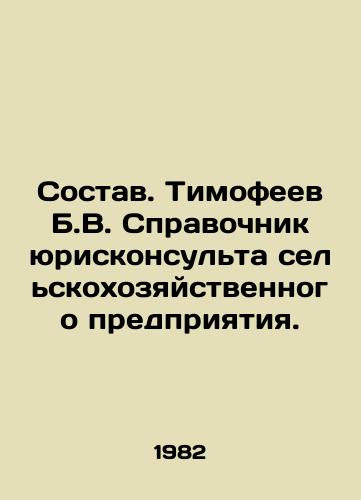 Состав. Тимофеев Б.В. Справочник юрисконсульта сел ьскохозяйственног о предприятия.

1982